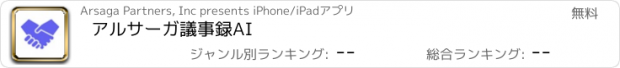 Arsaga Partners, Inc presents iPhone/iPadアプリ

無料

アルサーガ議事録AI

ジャンル別ランキング: --

総合ランキング: --